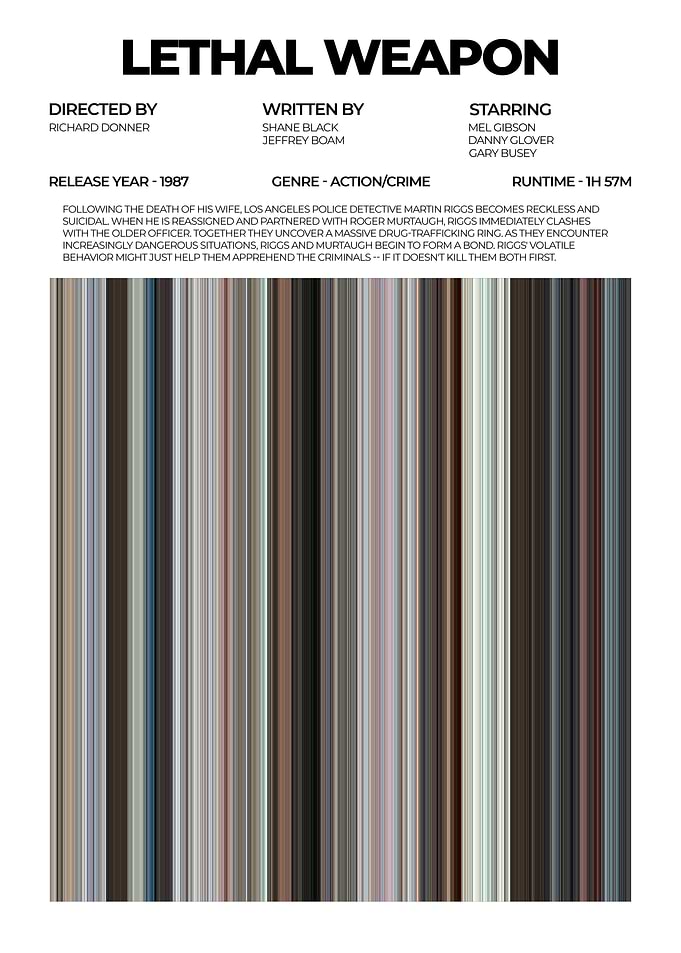 LETHAL WEAPON

DIRECTED BY
RICHARD DONNER

WRITTEN BY
SHANE BLACK
JEFFREY BOAM

STARRING
MEL GIBSON
DANNY GLOVER
GARY BUSEY

RELEASE YEAR - 1987

GENRE - ACTION/CRIME

RUNTIME - 1H 57M

FOLLOWING THE DEATH OF HIS WIFE, LOS ANGELES POLICE DETECTIVE MARTIN RIGGS BECOMES RECKLESS AND SUICIDAL. WHEN HE IS REASSIGNED AND PARTNERED WITH ROGER MURTAUGH, RIGGS IMMEDIATELY CLASHES WITH THE OLDER OFFICER. TOGETHER THEY UNCOVER A MASSIVE DRUG-TRAFFICKING RING. AS THEY ENCOUNTER INCREASINGLY DANGEROUS SITUATIONS, RIGGS AND MURTAUGH BEGIN TO FORM A BOND. RIGGS' VOLATILE BEHAVIOR MIGHT JUST HELP THEM APPREHEND THE CRIMINALS -- IF IT DOESN'T KILL THEM BOTH FIRST.